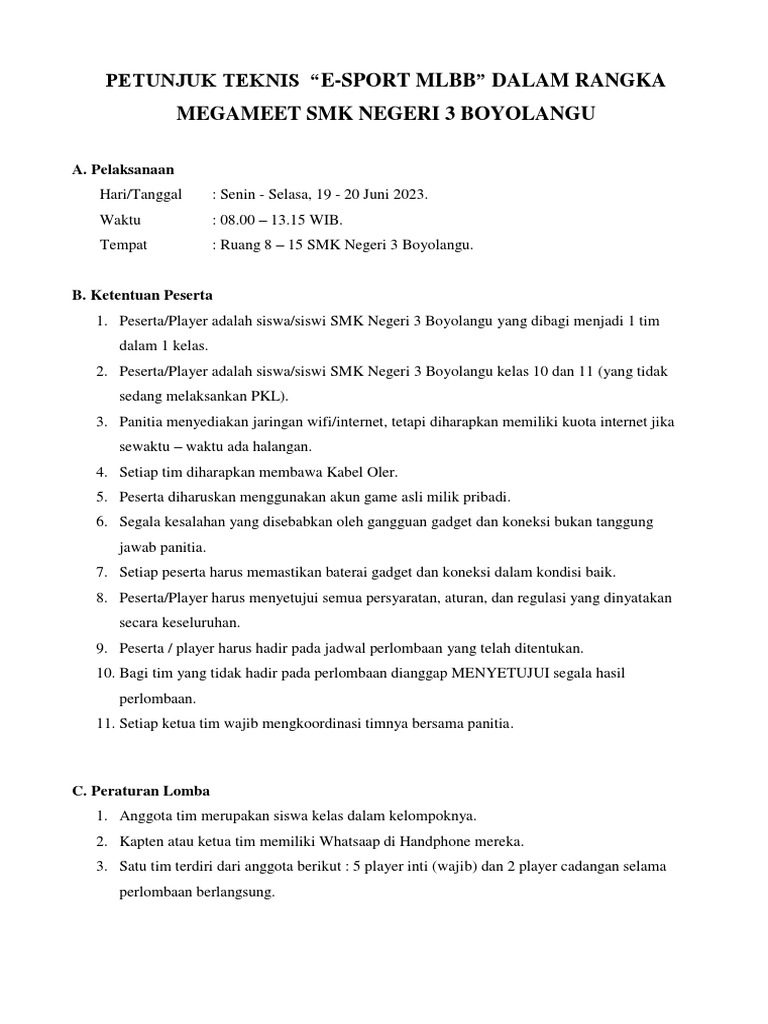 PETUNJUK TEKNIS “E-SPORT MLBB” DALAM RANGKA MEGAMEET SMK NEGERI 3 BOYOLANGU

A. Pelaksanaan

Hari/Tanggal : Senin - Selasa, 19 - 20 Juni 2023.

Waktu : 08.00 – 13.15 WIB.

Tempat : Ruang 8 – 15 SMK Negeri 3 Boyolangu.

B. Ketentuan Peserta

1. Peserta/Player adalah siswa/siswi SMK Negeri 3 Boyolangu yang dibagi menjadi 1 tim dalam 1 kelas.
2. Peserta/Player adalah siswa/siswi SMK Negeri 3 Boyolangu kelas 10 dan 11 (yang tidak sedang melaksankan PKL).
3. Panitia menyediakan jaringan wifi/internet, tetapi diharapkan memiliki kuota internet jika sewaktu – waktu ada halangan.
4. Setiap tim diharapkan membawa Kabel Oler.
5. Peserta diharuskan menggunakan akun game asli milik pribadi.
6. Segala kesalahan yang disebabkan oleh gangguan gadget dan koneksi bukan tanggung jawab panitia.
7. Setiap peserta harus memastikan baterai gadget dan koneksi dalam kondisi baik.
8. Peserta/Player harus menyetujui semua persyaratan, aturan, dan regulasi yang dinyatakan secara keseluruhan.
9. Peserta / player harus hadir pada jadwal perlombaan yang telah ditentukan.
10. Bagi tim yang tidak hadir pada perlombaan dianggap MENYETUJUI segala hasil perlombaan.
11. Setiap ketua tim wajib mengkoordinasi timnya bersama panitia.

C. Peraturan Lomba

1. Anggota tim merupakan siswa kelas dalam kelompoknya.
2. Kapten atau ketua tim memiliki Whatsaap di Handphone mereka.
3. Satu tim terdiri dari anggota berikut : 5 player inti (wajib) dan 2 player cadangan selama perlombaan berlangsung.